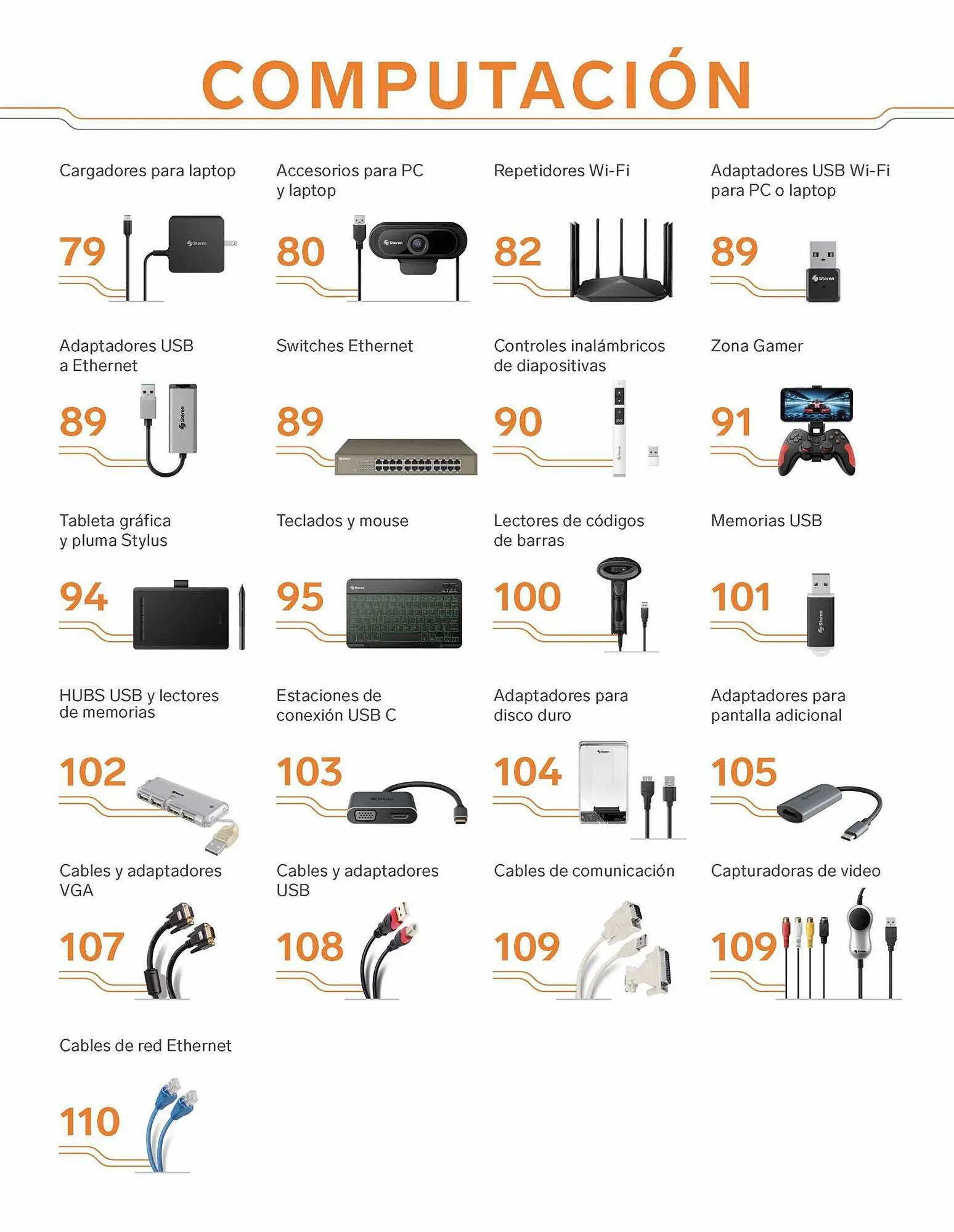 COMPUTACIÓN

Cargadores para laptop

79

Accesorios para PC y laptop

80

Repetidores Wi-Fi

82

Adaptadores USB Wi-Fi para PC o laptop

89

Adaptadores USB a Ethernet

89

Switches Ethernet

89

Controles inalámbricos de diapositivas

90

Zona Gamer

91

Tableta gráfica y pluma Stylus

94

Teclados y mouse

95

Lectores de códigos de barras

100

Memorias USB

101

HUBS USB y lectores de memorias

102

Estaciones de conexión USB C

103

Adaptadores para disco duro

104

Adaptadores para pantalla adicional

105

Cables y adaptadores VGA

107

Cables y adaptadores USB

108

Cables de comunicación

109

Capturadoras de video

109

Cables de red Ethernet

110